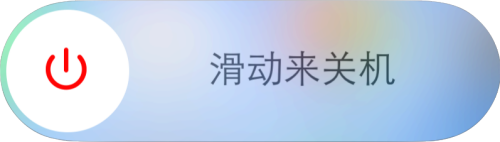 滑动来关机